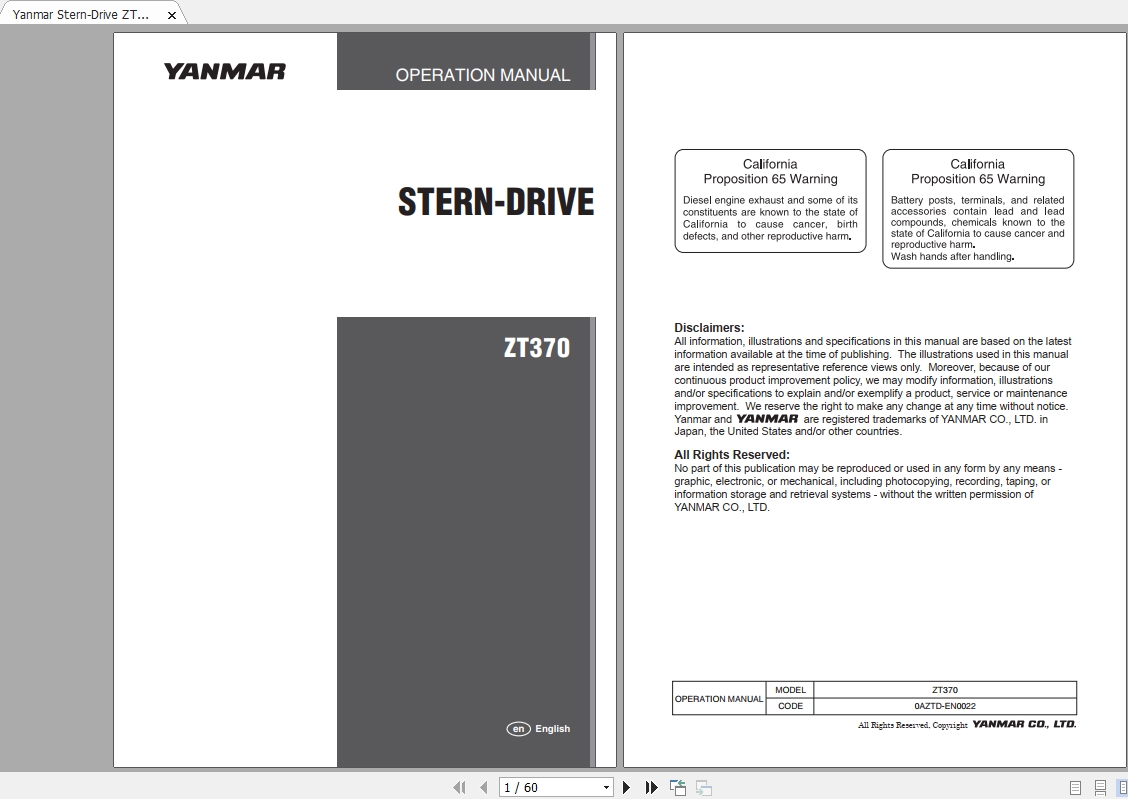 Yanmar Stern-Drive ZT...

YANMAR

OPERATION MANUAL

STERN-DRIVE

ZT370

en English

California
Proposition 65 Warning
Diesel engine exhaust and some of its constituents are known to the state of California to cause cancer, birth defects, and other reproductive harm.

California
Proposition 65 Warning
Battery posts, terminals, and related accessories contain lead and lead compounds, chemicals known to the state of California to cause cancer and reproductive harm.
Wash hands after handling.

Disclaimers:
All information, illustrations and specifications in this manual are based on the latest information available at the time of publishing. The illustrations used in this manual are intended as representative reference views only. Moreover, because of our continuous product improvement policy, we may modify information, illustrations and/or specifications to explain and/or exemplify a product, service or maintenance improvement. We reserve the right to make any change at any time without notice. Yanmar and YANMAR are registered trademarks of YANMAR CO., LTD. in Japan, the United States and/or other countries.

All Rights Reserved:
No part of this publication may be reproduced or used in any form by any means - graphic, electronic, or mechanical, including photocopying, recording, taping, or information storage and retrieval systems - without the written permission of YANMAR CO., LTD.

| OPERATION MANUAL | MODEL | ZT370 |
|---|---|---|
| | CODE | 0AZTD-EN0022 |

All Rights Reserved, Copyright YANMAR CO., LTD.

1 / 60